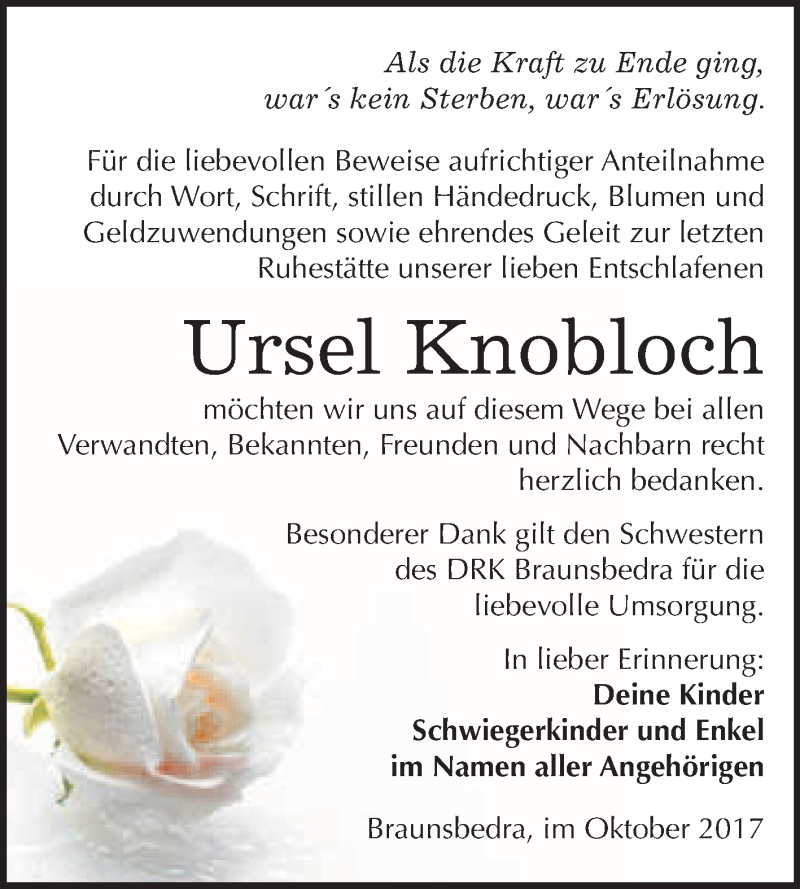 Als die Kraft zu Ende ging,
war´s kein Sterben, war´s Erlösung.

Für die liebevollen Beweise aufrichtiger Anteilnahme durch Wort, Schrift, stillen Händedruck, Blumen und Geldzuwendungen sowie ehrendes Geleit zur letzten Ruhestätte unserer lieben Entschlafenen

Ursel Knobloch

möchten wir uns auf diesem Wege bei allen Verwandten, Bekannten, Freunden und Nachbarn recht herzlich bedanken.

Besonderer Dank gilt den Schwestern des DRK Braunsbedra für die liebevolle Umsorgung.

In lieber Erinnerung:
Deine Kinder
Schwiegerkinder und Enkel
im Namen aller Angehörigen

Braunsbedra, im Oktober 2017